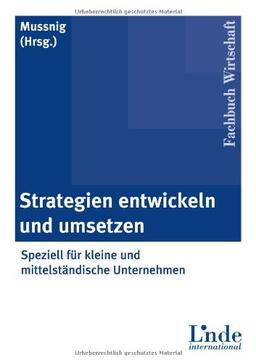 Urheberrechtlich geschütztes Material

Mussnig
(Hrsg.)

Fachbuch Wirtschaft

Strategien entwickeln und umsetzen

Speziell für kleine und mittelständische Unternehmen

Linde
international

Urheberrechtlich geschütztes Material